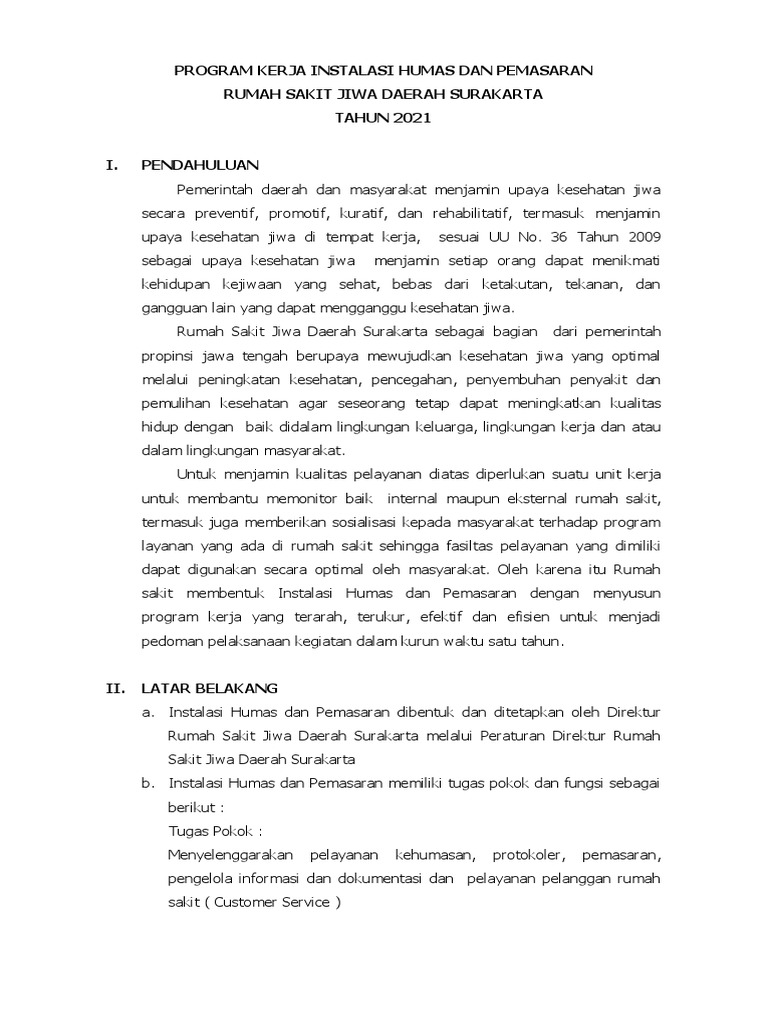 PROGRAM KERJA INSTALASI HUMAS DAN PEMASARAN
RUMAH SAKIT JIWA DAERAH SURAKARTA
TAHUN 2021

I. PENDAHULUAN

Pemerintah daerah dan masyarakat menjamin upaya kesehatan jiwa secara preventif, promotif, kuratif, dan rehabilitatif, termasuk menjamin upaya kesehatan jiwa di tempat kerja, sesuai UU No. 36 Tahun 2009 sebagai upaya kesehatan jiwa menjamin setiap orang dapat menikmati kehidupan kejiwaan yang sehat, bebas dari ketakutan, tekanan, dan gangguan lain yang dapat mengganggu kesehatan jiwa.

Rumah Sakit Jiwa Daerah Surakarta sebagai bagian dari pemerintah propinsi jawa tengah berupaya mewujudkan kesehatan jiwa yang optimal melalui peningkatan kesehatan, pencegahan, penyembuhan penyakit dan pemulihan kesehatan agar seseorang tetap dapat meningkatkan kualitas hidup dengan baik didalam lingkungan keluarga, lingkungan kerja dan atau dalam lingkungan masyarakat.

Untuk menjamin kualitas pelayanan diatas diperlukan suatu unit kerja untuk membantu memonitor baik internal maupun eksternal rumah sakit, termasuk juga memberikan sosialisasi kepada masyarakat terhadap program layanan yang ada di rumah sakit sehingga fasiltas pelayanan yang dimiliki dapat digunakan secara optimal oleh masyarakat. Oleh karena itu Rumah sakit membentuk Instalasi Humas dan Pemasaran dengan menyusun program kerja yang terarah, terukur, efektif dan efisien untuk menjadi pedoman pelaksanaan kegiatan dalam kurun waktu satu tahun.

II. LATAR BELAKANG

a. Instalasi Humas dan Pemasaran dibentuk dan ditetapkan oleh Direktur Rumah Sakit Jiwa Daerah Surakarta melalui Peraturan Direktur Rumah Sakit Jiwa Daerah Surakarta

b. Instalasi Humas dan Pemasaran memiliki tugas pokok dan fungsi sebagai berikut :

Tugas Pokok :

Menyelenggarakan pelayanan kehumasan, protokoler, pemasaran, pengelola informasi dan dokumentasi dan pelayanan pelanggan rumah sakit ( Customer Service )